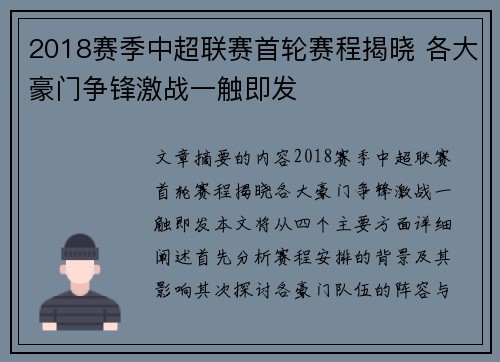 2018赛季中超联赛首轮赛程揭晓 各大豪门争锋激战一触即发

文章摘要的内容2018赛季中超联赛首轮赛程揭晓各大豪门争锋激战一触即发本文将从四个主要方面详细阐述首先分析赛程安排的背景及其影响其次探讨各豪门队伍的阵容与